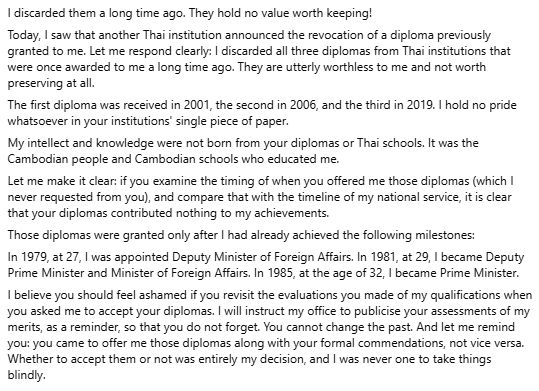 I discarded them a long time ago. They hold no value worth keeping!

Today, I saw that another Thai institution announced the revocation of a diploma previously granted to me. Let me respond clearly: I discarded all three diplomas from Thai institutions that were once awarded to me a long time ago. They are utterly worthless to me and not worth preserving at all.

The first diploma was received in 2001, the second in 2006, and the third in 2019. I hold no pride whatsoever in your institutions' single piece of paper.

My intellect and knowledge were not born from your diplomas or Thai schools. It was the Cambodian people and Cambodian schools who educated me.

Let me make it clear: if you examine the timing of when you offered me those diplomas (which I never requested from you), and compare that with the timeline of my national service, it is clear that your diplomas contributed nothing to my achievements.

Those diplomas were granted only after I had already achieved the following milestones:

In 1979, at 27, I was appointed Deputy Minister of Foreign Affairs. In 1981, at 29, I became Deputy Prime Minister and Minister of Foreign Affairs. In 1985, at the age of 32, I became Prime Minister.

I believe you should feel ashamed if you revisit the evaluations you made of my qualifications when you asked me to accept your diplomas. I will instruct my office to publicise your assessments of my merits, as a reminder, so that you do not forget. You cannot change the past. And let me remind you: you came to offer me those diplomas along with your formal commendations, not vice versa. Whether to accept them or not was entirely my decision, and I was never one to take things blindly.